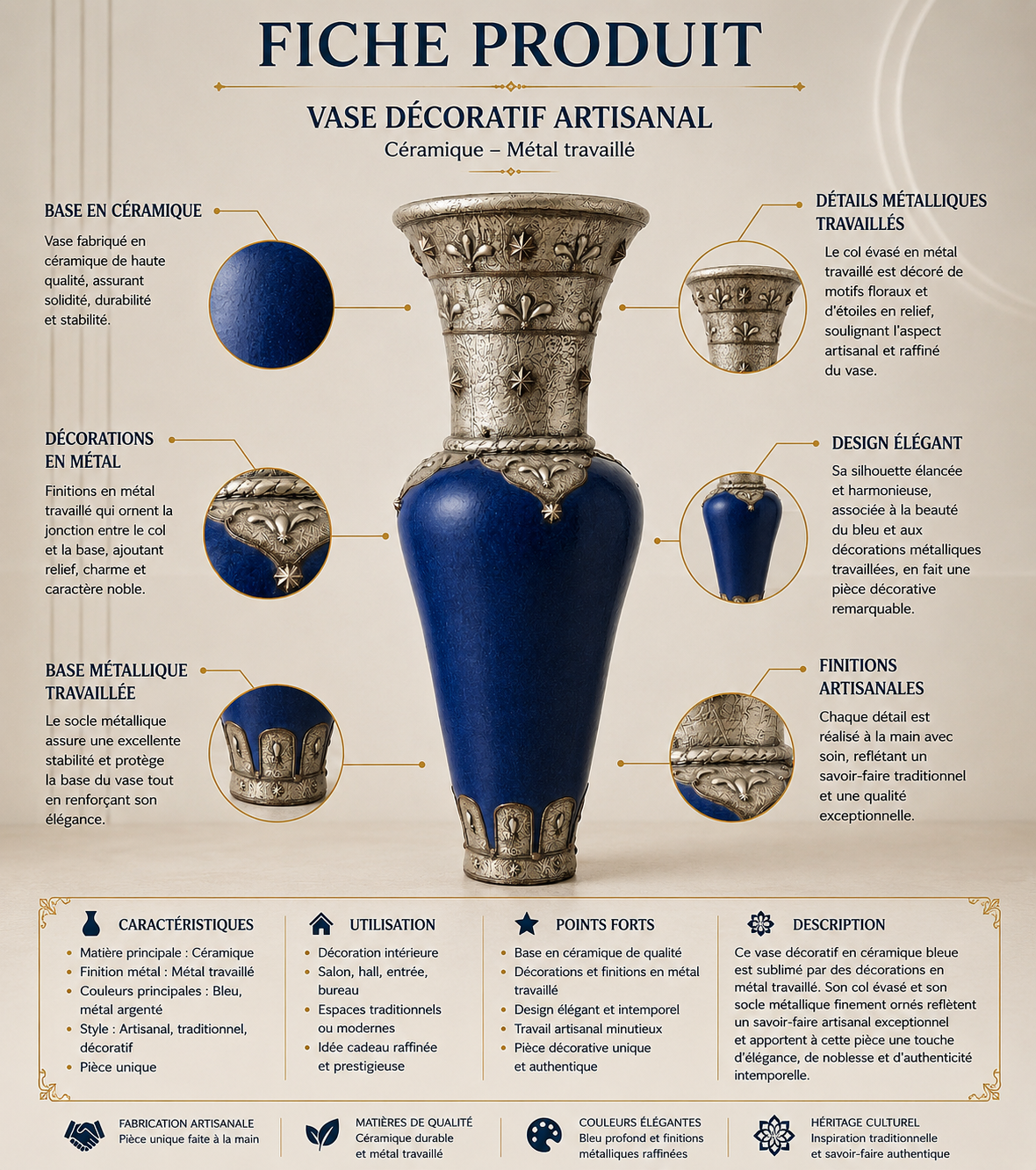 FICHE PRODUIT

VASE DÉCORATIF ARTISANAL
Céramique – Métal travaillé

BASE EN CÉRAMIQUE

Vase fabriqué en céramique de haute qualité, assurant solidité, durabilité et stabilité.

DÉCORATIONS EN MÉTAL

Finitions en métal travaillé qui ornent la jonction entre le col et la base, ajoutant relief, charme et caractère noble.

BASE MÉTALLIQUE TRAVAILLÉE

Le socle métallique assure une excellente stabilité et protège la base du vase tout en renforçant son élégance.

DÉTAILS MÉTALLIQUES TRAVAILLÉS

Le col évasé en métal travaillé est décoré de motifs floraux et d'étoiles en relief, soulignant l'aspect artisanal et raffiné du vase.

DESIGN ÉLÉGANT

Sa silhouette élancée et harmonieuse, associée à la beauté du bleu et aux décorations métalliques travaillées, en fait une pièce décorative remarquable.

FINITIONS ARTISANALES

Chaque détail est réalisé à la main avec soin, reflétant un savoir-faire traditionnel et une qualité exceptionnelle.

CARACTÉRISTIQUES
• Matière principale : Céramique
• Finition métal : Métal travaillé
• Couleurs principales : Bleu, métal argenté
• Style : Artisanal, traditionnel, décoratif
• Pièce unique

UTILISATION
• Décoration intérieure
• Salon, hall, entrée, bureau
• Espaces traditionnels ou modernes
• Idée cadeau raffinée et prestigieuse

POINTS FORTS
• Base en céramique de qualité
• Décorations et finitions en métal travaillé
• Design élégant et intemporel
• Travail artisanal minutieux
• Pièce décorative unique et authentique

DESCRIPTION
Ce vase décoratif en céramique bleue est sublimé par des décorations en métal travaillé. Son col évasé et son socle métallique finement ornés reflètent un savoir-faire artisanal exceptionnel et apportent à cette pièce une touche d'élégance, de noblesse et d'authenticité intemporelle.

FABRICATION ARTISANALE
Pièce unique faite à la main

MATIÈRES DE QUALITÉ
Céramique durable et métal travaillé

COULEURS ÉLÉGANTES
Bleu profond et finitions métalliques raffinées

HÉRITAGE CULTUREL
Inspiration traditionnelle et savoir-faire authentique